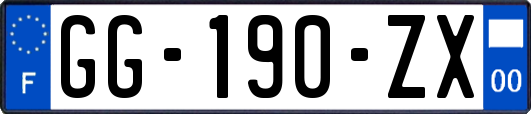 F
GG-190-ZX
00